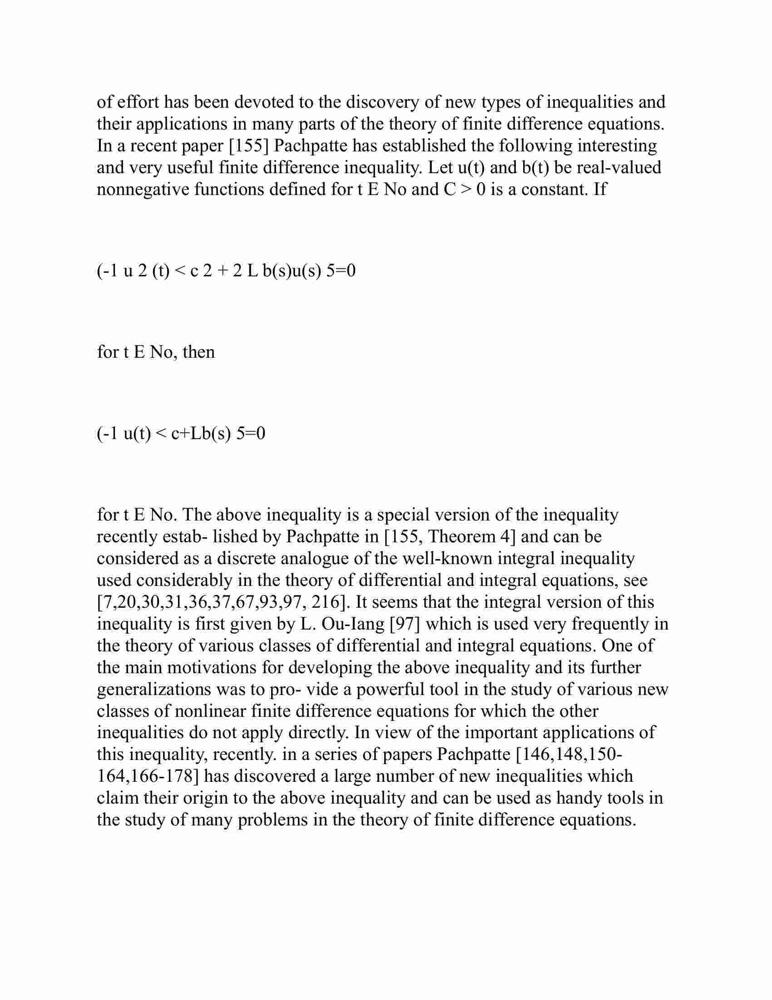 of effort has been devoted to the discovery of new types of inequalities and their applications in many parts of the theory of finite difference equations. In a recent paper [155] Pachpatte has established the following interesting and very useful finite difference inequality. Let u(t) and b(t) be real-valued nonnegative functions defined for t E No and C > 0 is a constant. If

(-1 u 2 (t) < c 2 + 2 L b(s)u(s) 5=0

for t E No, then

(-1 u(t) < c+Lb(s) 5=0

for t E No. The above inequality is a special version of the inequality recently estab- lished by Pachpatte in [155, Theorem 4] and can be considered as a discrete analogue of the well-known integral inequality used considerably in the theory of differential and integral equations, see [7,20,30,31,36,37,67,93,97, 216]. It seems that the integral version of this inequality is first given by L. Ou-Iang [97] which is used very frequently in the theory of various classes of differential and integral equations. One of the main motivations for developing the above inequality and its further generalizations was to pro- vide a powerful tool in the study of various new classes of nonlinear finite difference equations for which the other inequalities do not apply directly. In view of the important applications of this inequality, recently. in a series of papers Pachpatte [146,148,150-164,166-178] has discovered a large number of new inequalities which claim their origin to the above inequality and can be used as handy tools in the study of many problems in the theory of finite difference equations.